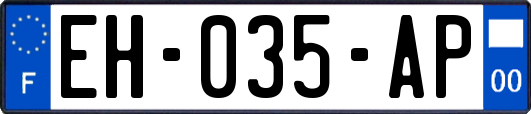 F
EH-035-AP
00